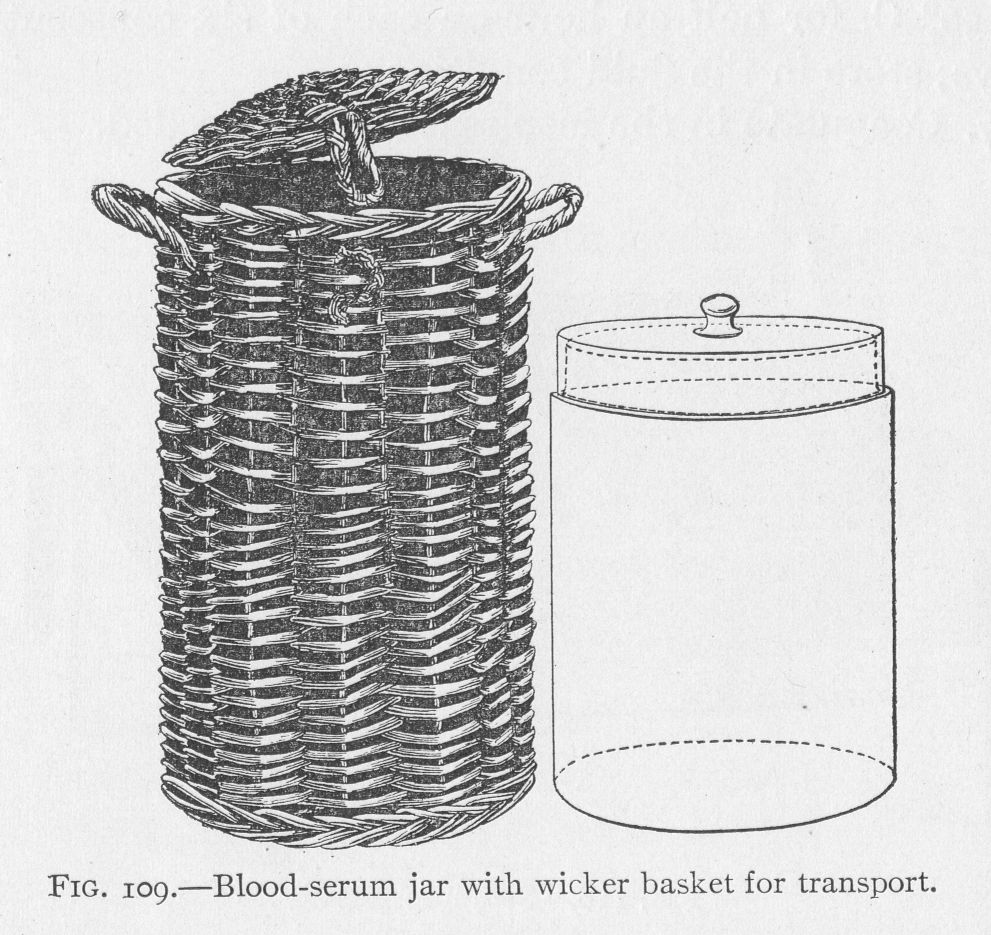 FIG. 109.—Blood-serum jar with wicker basket for transport.